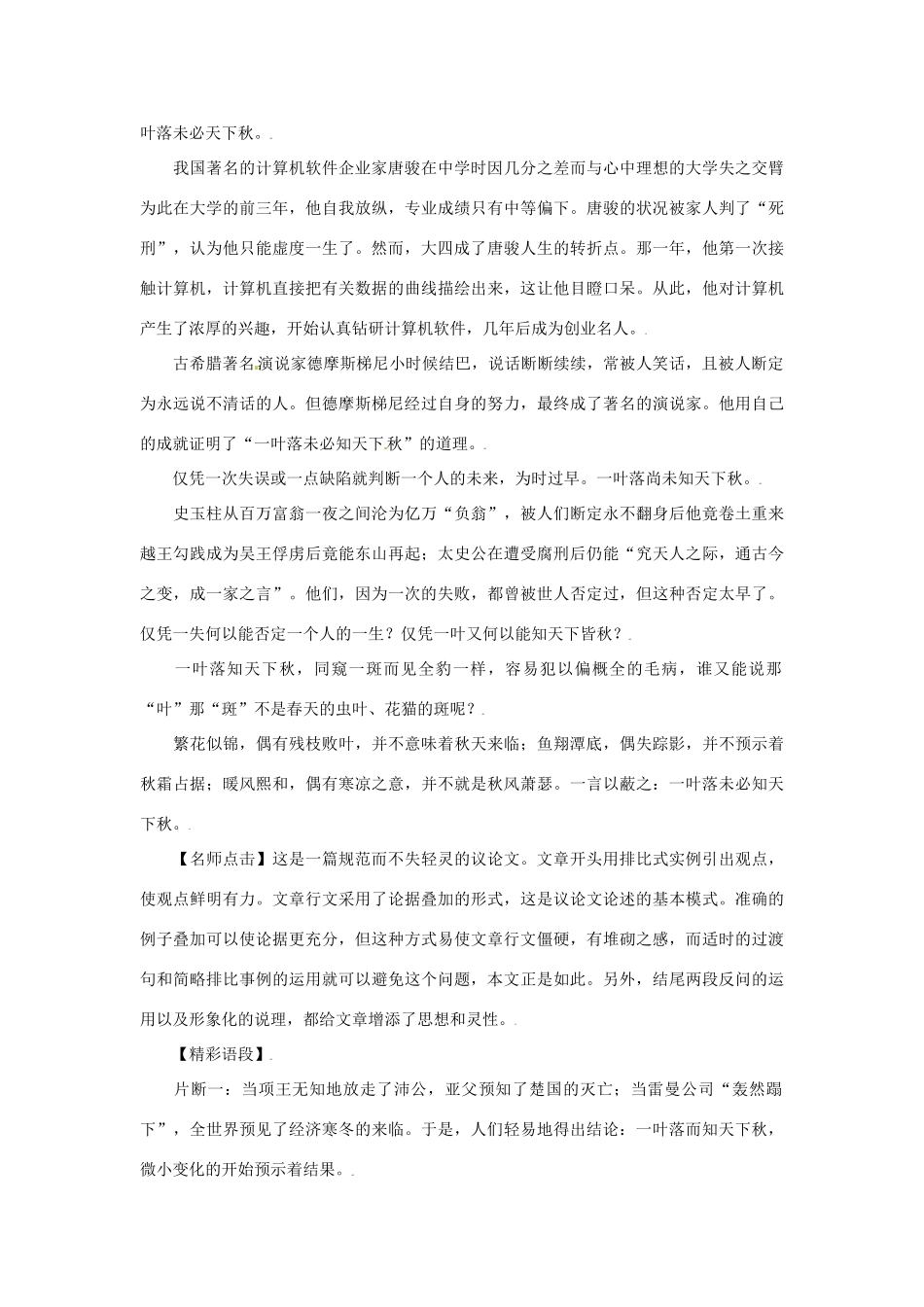 叶落未必天下秋。

我国著名的计算机软件企业家唐骏在中学时因几分之差而与心中理想的大学失之交臂为此在大学的前三年，他自我放纵，专业成绩只有中等偏下。唐骏的状况被家人判了“死刑”，认为他只能虚度一生了。然而，大四成了唐骏人生的转折点。那一年，他第一次接触计算机，计算机直接把有关数据的曲线描绘出来，这让他目瞪口呆。从此，他对计算机产生了浓厚的兴趣，开始认真钻研计算机软件，几年后成为创业名人。

古希腊著名演说家德摩斯梯尼小时候结巴，说话断断续续，常被人笑话，且被人断定为永远说不清话的人。但德摩斯梯尼经过自身的努力，最终成了著名的演说家。他用自己的成就证明了“一叶落未必知天下秋”的道理。

仅凭一次失误或一点缺陷就判断一个人的未来，为时过早。一叶落尚未知天下秋。

史玉柱从百万富翁一夜之间沦为亿万“负翁”，被人们断定永不翻身后他竟卷土重来越王勾践成为吴王俘虏后竟能东山再起；太史公在遭受腐刑后仍能“究天人之际，通古今之变，成一家之言”。他们，因为一次的失败，都曾被世人否定过，但这种否定太早了。仅凭一失何以能否定一个人的一生？仅凭一叶又何以能知天下皆秋？

一叶落知天下秋，同窥一斑而见全豹一样，容易犯以偏概全的毛病，谁又能说那“叶”那“斑”不是春天的虫叶、花猫的斑呢？

繁花似锦，偶有残枝败叶，并不意味着秋天来临；鱼翔潭底，偶失踪影，并不预示着秋霜占据；暖风熙和，偶有寒凉之意，并不就是秋风萧瑟。一言以蔽之：一叶落未必知天下秋。

【名师点击】这是一篇规范而不失轻灵的议论文。文章开头用排比式实例引出观点，使观点鲜明有力。文章行文采用了论据叠加的形式，这是议论文论述的基本模式。准确的例子叠加可以使论据更充分，但这种方式易使文章行文僵硬，有堆砌之感，而适时的过渡句和简略排比事例的运用就可以避免这个问题，本文正是如此。另外，结尾两段反问的运用以及形象化的说理，都给文章增添了思想和灵性。

【精彩语段】

片断一：当项王无知地放走了沛公，亚父预知了楚国的灭亡；当雷曼公司“轰然蹋下”，全世界预见了经济寒冬的来临。于是，人们轻易地得出结论：一叶落而知天下秋，微小变化的开始预示着结果。